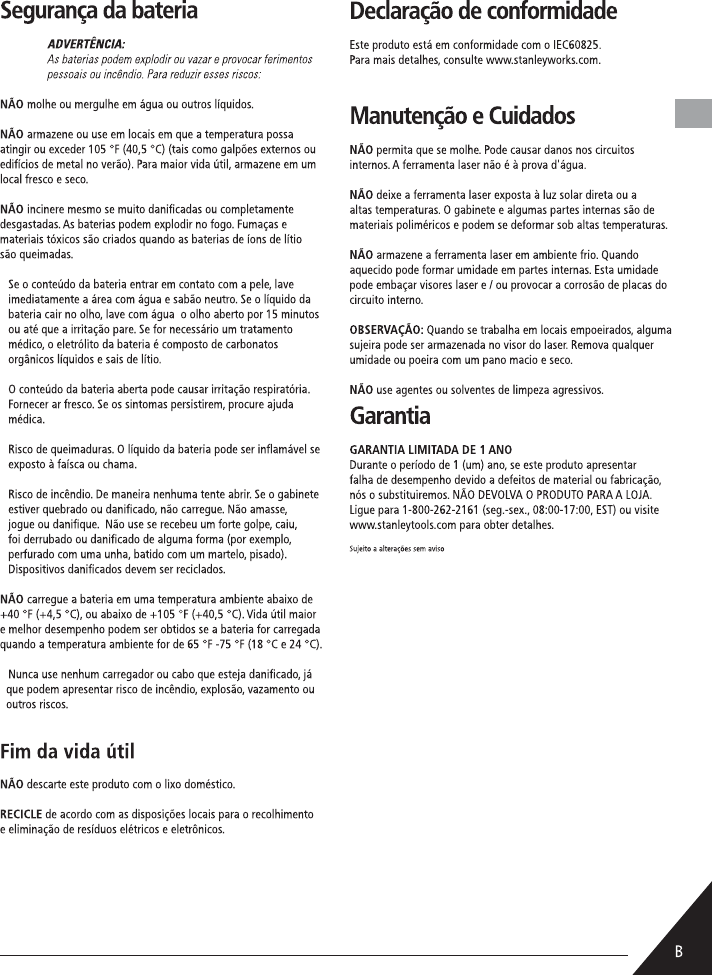 Segurança da bateria

ADVERTÊNCIA:
As baterias podem explodir ou vazar e provocar ferimentos pessoais ou incêndio. Para reduzir esses riscos:

NÃO molhe ou mergulhe em água ou outros líquidos.

NÃO armazene ou use em locais em que a temperatura possa atingir ou exceder 105 °F (40,5 °C) (tais como galpões externos ou edifícios de metal no verão). Para maior vida útil, armazene em um local fresco e seco.

NÃO incinere mesmo se muito danificadas ou completamente desgastadas. As baterias podem explodir no fogo. Fumaças e materiais tóxicos são criados quando as baterias de íons de lítio são queimadas.

Se o conteúdo da bateria entrar em contato com a pele, lave imediatamente a área com água e sabão neutro. Se o líquido da bateria cair no olho, lave com água o olho aberto por 15 minutos ou até que a irritação pare. Se for necessário um tratamento médico, o eletrólito da bateria é composto de carbonatos orgânicos líquidos e sais de lítio.

O conteúdo da bateria aberta pode causar irritação respiratória. Fornecer ar fresco. Se os sintomas persistirem, procure ajuda médica.

Risco de queimaduras. O líquido da bateria pode ser inflamável se exposto à faísca ou chama.

Risco de incêndio. De maneira nenhuma tente abrir. Se o gabinete estiver quebrado ou danificado, não carregue. Não amasse, jogue ou danifique. Não use se recebeu um forte golpe, caiu, foi derrubado ou danificado de alguma forma (por exemplo, perfurado com uma unha, batido com um martelo, pisado). Dispositivos danificados devem ser reciclados.

NÃO carregue a bateria em uma temperatura ambiente abaixo de +40 °F (+4,5 °C), ou abaixo de +105 °F (+40,5 °C). Vida útil maior e melhor desempenho podem ser obtidos se a bateria for carregada quando a temperatura ambiente for de 65 °F -75 °F (18 °C e 24 °C).

Nunca use nenhum carregador ou cabo que esteja danificado, já que podem apresentar risco de incêndio, explosão, vazamento ou outros riscos.

Fim da vida útil

NÃO descarte este produto com o lixo doméstico.

RECICLE de acordo com as disposições locais para o recolhimento e eliminação de resíduos elétricos e eletrônicos.

Declaração de conformidade

Este produto está em conformidade com o IEC60825.
Para mais detalhes, consulte www.stanleyworks.com.

Manutenção e Cuidados

NÃO permita que se molhe. Pode causar danos nos circuitos internos. A ferramenta laser não é à prova d'água.

NÃO deixe a ferramenta laser exposta à luz solar direta ou a altas temperaturas. O gabinete e algumas partes internas são de materiais poliméricos e podem se deformar sob altas temperaturas.

NÃO armazene a ferramenta laser em ambiente frio. Quando aquecido pode formar umidade em partes internas. Esta umidade pode embaçar visores laser e / ou provocar a corrosão de placas do circuito interno.

OBSERVAÇÃO: Quando se trabalha em locais empoeirados, alguma sujeira pode ser armazenada no visor do laser. Remova qualquer umidade ou poeira com um pano macio e seco.

NÃO use agentes ou solventes de limpeza agressivos.

Garantia

GARANTIA LIMITADA DE 1 ANO
Durante o período de 1 (um) ano, se este produto apresentar falha de desempenho devido a defeitos de material ou fabricação, nós o substituiremos. NÃO DEVOLVA O PRODUTO PARA A LOJA. Ligue para 1-800-262-2161 (seg.-sex., 08:00-17:00, EST) ou visite www.stanleytools.com para obter detalhes.

Sujeito a alterações sem aviso

B